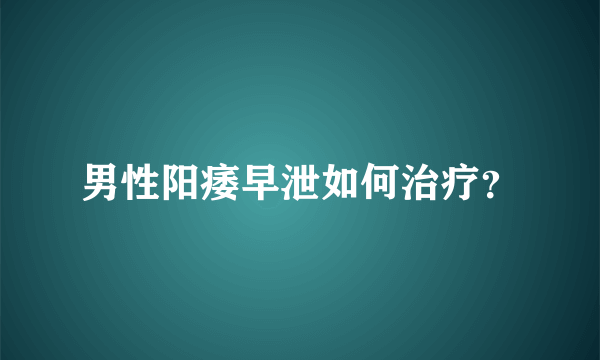 男性阳痿早泄如何治疗?